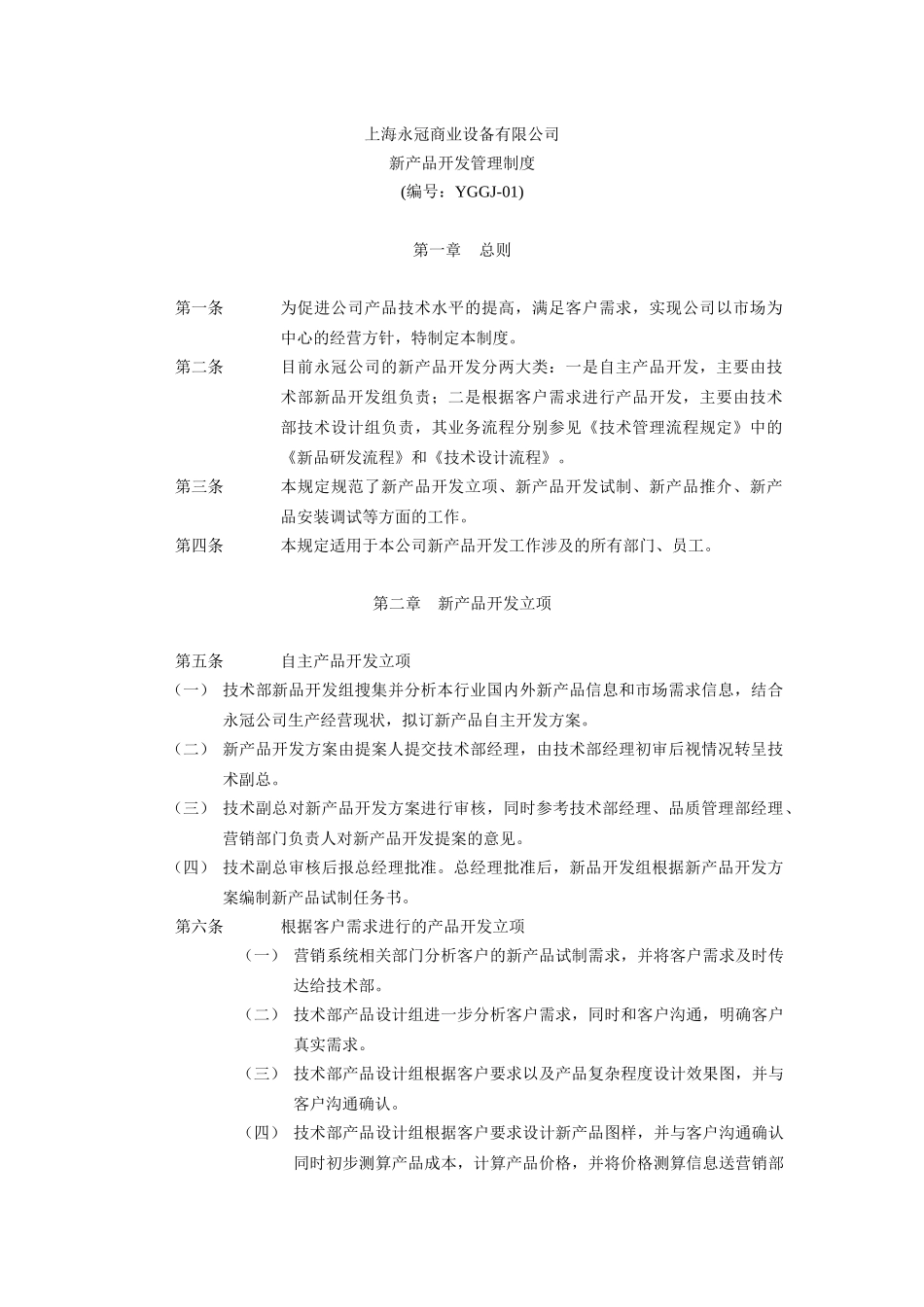 上海永冠商业设备有限公司
新产品开发管理制度
(编号：YGGJ-01)

第一章 总则

第一条 为促进公司产品技术水平的提高，满足客户需求，实现公司以市场为中心的经营方针，特制定本制度。
第二条 目前永冠公司的新产品开发分两大类：一是自主产品开发，主要由技术部新品开发组负责；二是根据客户需求进行产品开发，主要由技术部技术设计组负责，其业务流程分别参见《技术管理流程规定》中的《新品研发流程》和《技术设计流程》。
第三条 本规定规范了新产品开发立项、新产品开发试制、新产品推介、新产品安装调试等方面的工作。
第四条 本规定适用于本公司新产品开发工作涉及的所有部门、员工。

第二章 新产品开发立项

第五条 自主产品开发立项
（一） 技术部新品开发组搜集并分析本行业国内外新产品信息和市场需求信息，结合永冠公司生产经营现状，拟订新产品自主开发方案。
（二） 新产品开发方案由提案人提交技术部经理，由技术部经理初审后视情况转呈技术副总。
（三） 技术副总对新产品开发方案进行审核，同时参考技术部经理、品质管理部经理、营销部门负责人对新产品开发提案的意见。
（四） 技术副总审核后报总经理批准。总经理批准后，新品开发组根据新产品开发方案编制新产品试制任务书。
第六条 根据客户需求进行的产品开发立项
（一） 营销系统相关部门分析客户的新产品试制需求，并将客户需求及时传达给技术部。
（二） 技术部产品设计组进一步分析客户需求，同时和客户沟通，明确客户真实需求。
（三） 技术部产品设计组根据客户要求以及产品复杂程度设计效果图，并与客户沟通确认。
（四） 技术部产品设计组根据客户要求设计新产品图样，并与客户沟通确认同时初步测算产品成本，计算产品价格，并将价格测算信息送营销部